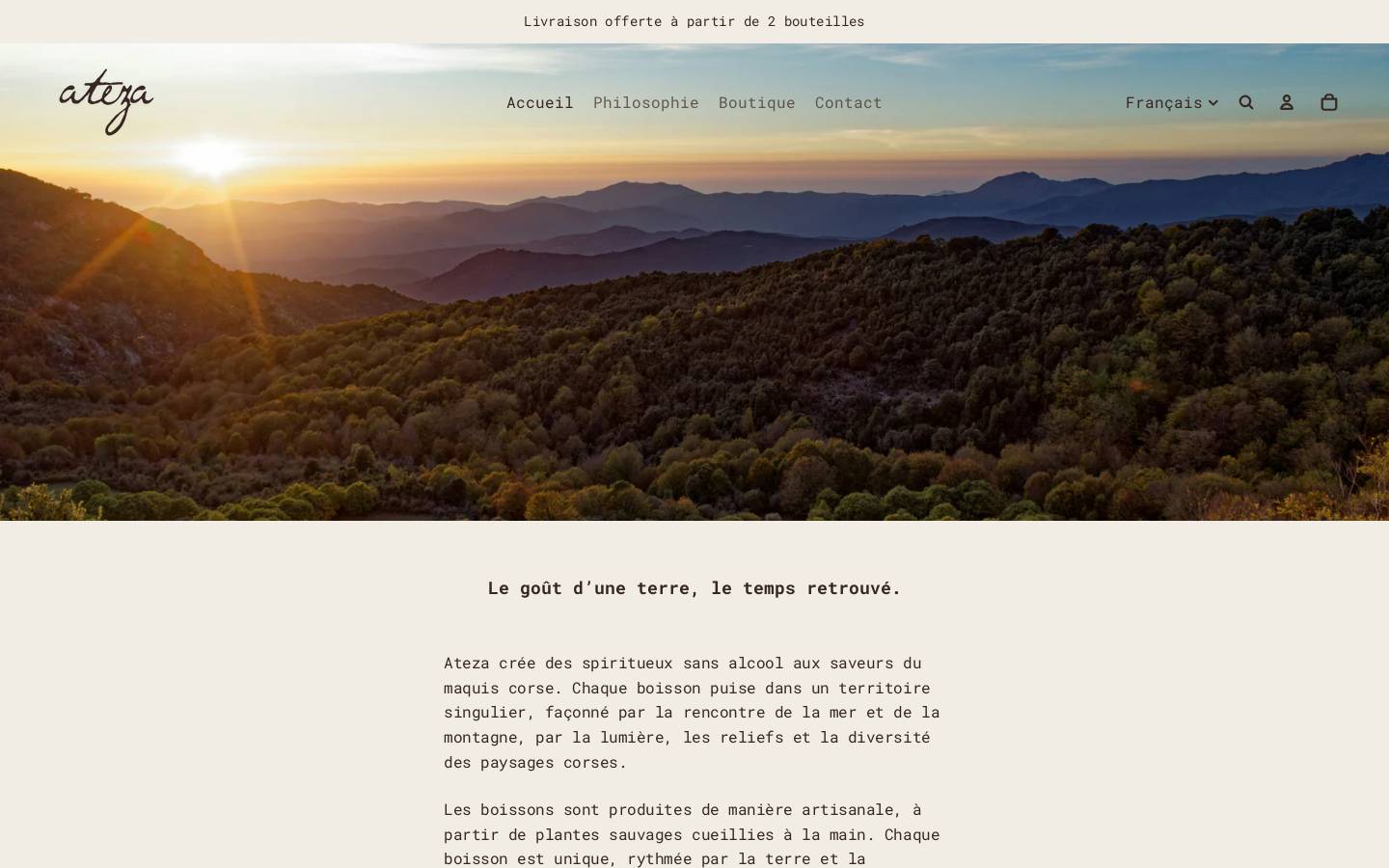 Livraison offerte à partir de 2 bouteilles

ateza

Accueil Philosophie Boutique Contact

Français

Le goût d'une terre, le temps retrouvé.

Ateza crée des spiritueux sans alcool aux saveurs du maquis corse. Chaque boisson puise dans un territoire singulier, façonné par la rencontre de la mer et de la montagne, par la lumière, les reliefs et la diversité des paysages corses.

Les boissons sont produites de manière artisanale, à partir de plantes sauvages cueillies à la main. Chaque boisson est unique, rythmée par la terre et la